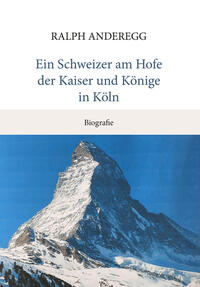 RALPH ANDEREGG

Ein Schweizer am Hofe der Kaiser und Könige in Köln

Biografie